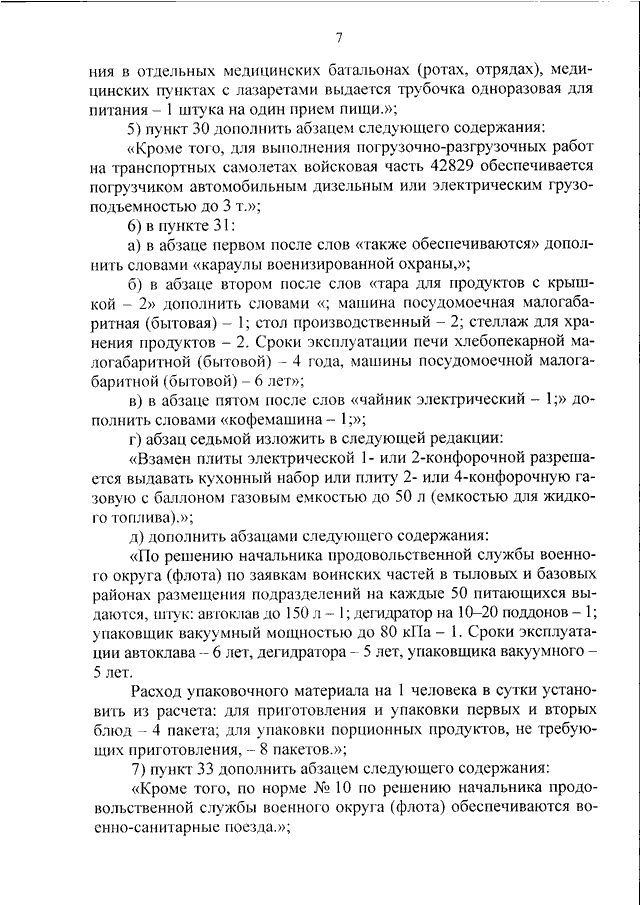 7

ния в отдельных медицинских батальонах (ротах, отрядах), медицинских пунктах с лазаретами выдается трубочка одноразовая для питания – 1 штука на один прием пищи.»;

5) пункт 30 дополнить абзацем следующего содержания:

«Кроме того, для выполнения погрузочно-разгрузочных работ на транспортных самолетах войсковая часть 42829 обеспечивается погрузчиком автомобильным дизельным или электрическим грузоподъемностью до 3 т.»;

6) в пункте 31:

а) в абзаце первом после слов «также обеспечиваются» дополнить словами «караулы военизированной охраны,»;

б) в абзаце втором после слов «тара для продуктов с крышкой – 2» дополнить словами «; машина посудомоечная малогабаритная (бытовая) – 1; стол производственный – 2; стеллаж для хранения продуктов – 2. Сроки эксплуатации печи хлебопекарной малогабаритной (бытовой) – 4 года, машины посудомоечной малогабаритной (бытовой) – 6 лет»;

в) в абзаце пятом после слов «чайник электрический – 1;» дополнить словами «кофемашина – 1;»;

г) абзац седьмой изложить в следующей редакции:

«Взамен плиты электрической 1- или 2-конфорочной разрешается выдавать кухонный набор или плиту 2- или 4-конфорочную газовую с баллоном газовым емкостью до 50 л (емкостью для жидкого топлива).»;

д) дополнить абзацами следующего содержания:

«По решению начальника продовольственной службы военного округа (флота) по заявкам воинских частей в тыловых и базовых районах размещения подразделений на каждые 50 питающихся выдаются, штук: автоклав до 150 л – 1; дегидратор на 10–20 поддонов – 1; упаковщик вакуумный мощностью до 80 кПа – 1. Сроки эксплуатации автоклава – 6 лет, дегидратора – 5 лет, упаковщика вакуумного – 5 лет.

Расход упаковочного материала на 1 человека в сутки установить из расчета: для приготовления и упаковки первых и вторых блюд – 4 пакета; для упаковки порционных продуктов, не требующих приготовления, – 8 пакетов.»;

7) пункт 33 дополнить абзацем следующего содержания:

«Кроме того, по норме № 10 по решению начальника продовольственной службы военного округа (флота) обеспечиваются военно-санитарные поезда.»;